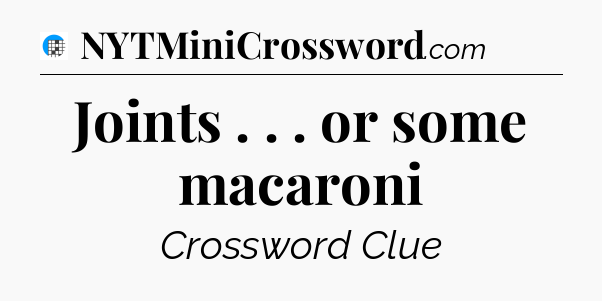 NYTMiniCrossword.com

Joints . . . or some macaroni

Crossword Clue